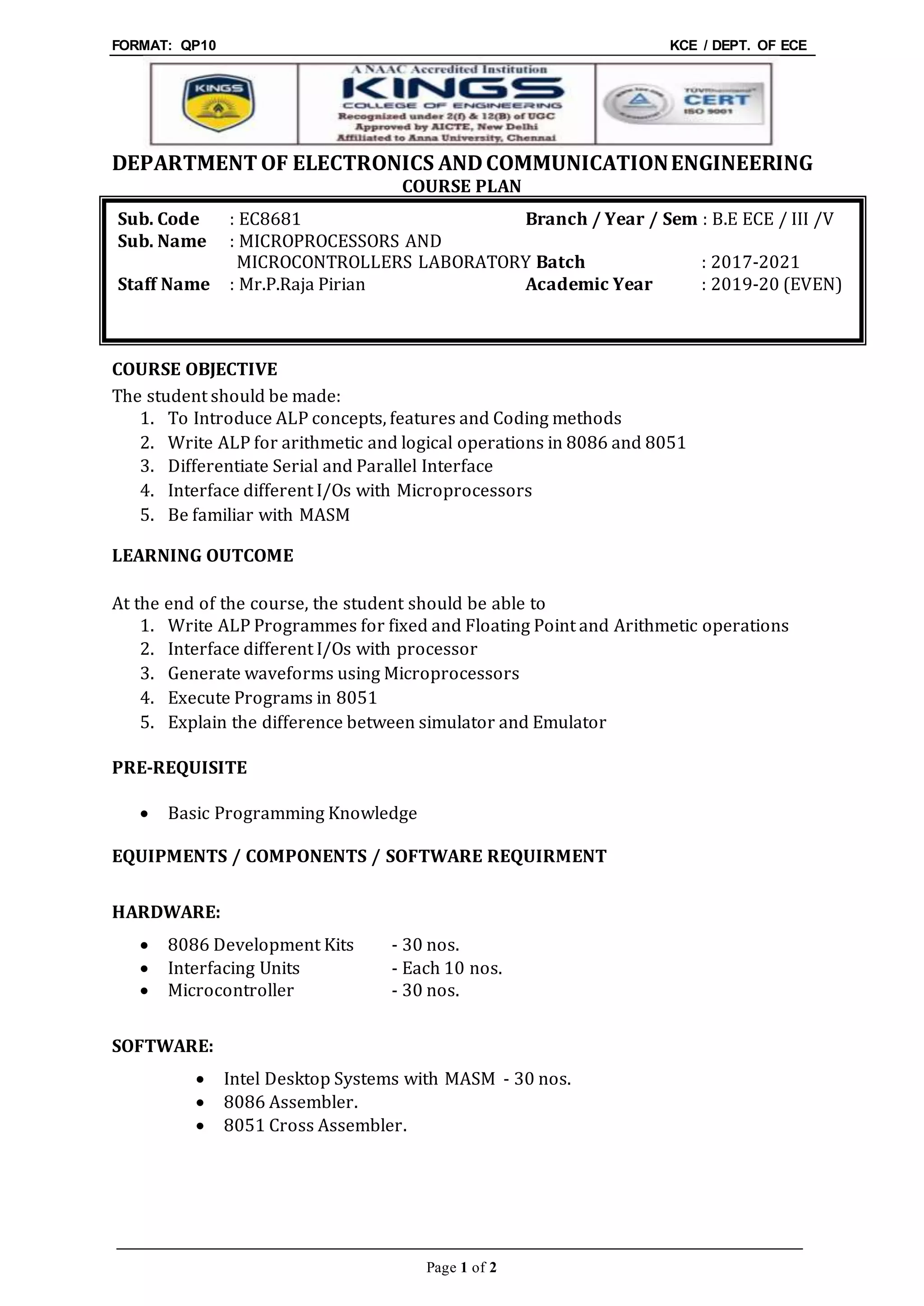 FORMAT: QP10

KCE / DEPT. OF ECE

KINGS

A NAAC Accredited Institution
KINGS
COLLEGE OF ENGINEERING
Recognized under 2(f) & 12(B) of UGC
Approved by AICTE, New Delhi
Affiliated to Anna University, Chennai

CERT
ISO 9001

DEPARTMENT OF ELECTRONICS AND COMMUNICATION ENGINEERING
COURSE PLAN

Sub. Code : EC8681 Branch / Year / Sem : B.E ECE / III /V
Sub. Name : MICROPROCESSORS AND MICROCONTROLLERS LABORATORY Batch : 2017-2021
Staff Name : Mr.P.Raja Pirian Academic Year : 2019-20 (EVEN)

COURSE OBJECTIVE
The student should be made:
1. To Introduce ALP concepts, features and Coding methods
2. Write ALP for arithmetic and logical operations in 8086 and 8051
3. Differentiate Serial and Parallel Interface
4. Interface different I/Os with Microprocessors
5. Be familiar with MASM

LEARNING OUTCOME

At the end of the course, the student should be able to
1. Write ALP Programmes for fixed and Floating Point and Arithmetic operations
2. Interface different I/Os with processor
3. Generate waveforms using Microprocessors
4. Execute Programs in 8051
5. Explain the difference between simulator and Emulator

PRE-REQUISITE

• Basic Programming Knowledge

EQUIPMENTS / COMPONENTS / SOFTWARE REQUIRMENT

HARDWARE:
• 8086 Development Kits - 30 nos.
• Interfacing Units - Each 10 nos.
• Microcontroller - 30 nos.

SOFTWARE:
• Intel Desktop Systems with MASM - 30 nos.
• 8086 Assembler.
• 8051 Cross Assembler.

Page 1 of 2